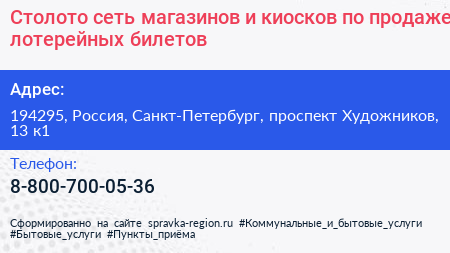 Столото сеть магазинов и киосков по продаже лотерейных билетов

Адрес:

194295, Россия, Санкт-Петербург, проспект Художников, 13 к1

Телефон:

8-800-700-05-36

Сформированно на сайте spravka-region.ru #Коммунальные_и_бытовые_услуги #Бытовые_услуги #Пункты_приёма